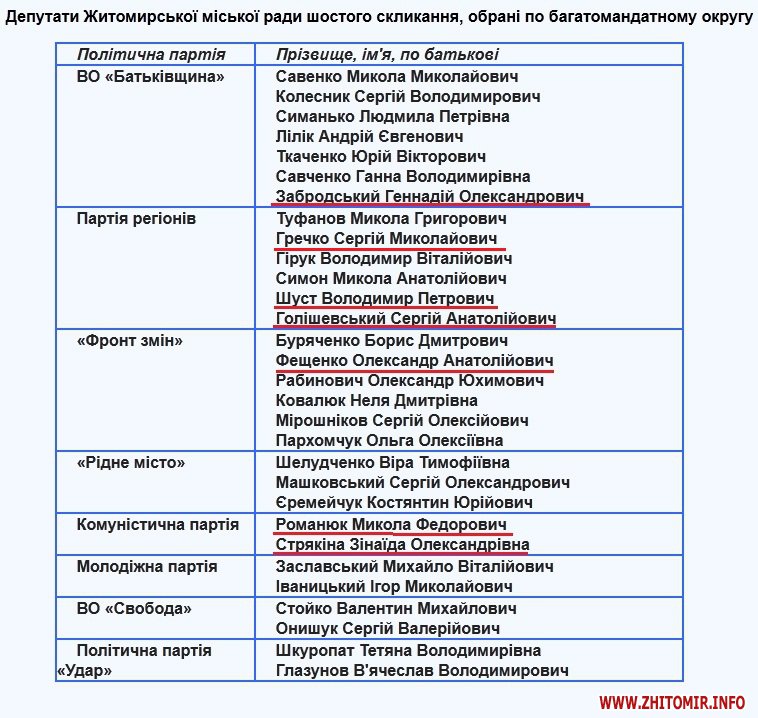 Депутати Житомирської міської ради шостого скликання, обрані по багатомандатному округу

| Політична партія | Прізвище, ім'я, по батькові |
|---|---|
| ВО «Батьківщина» | Савенко Микола Миколайович<br>Колесник Сергій Володимирович<br>Симанько Людмила Петрівна<br>Лілік Андрій Євгенович<br>Ткаченко Юрій Вікторович<br>Савченко Ганна Володимирівна<br>Забродський Геннадій Олександрович |
| Партія регіонів | Туфанов Микола Григорович<br>Гречко Сергій Миколайович<br>Гірук Володимир Віталійович<br>Симон Микола Анатолійович<br>Шуст Володимир Петрович<br>Голішевський Сергій Анатолійович |
| «Фронт змін» | Буряченко Борис Дмитрович<br>Фещенко Олександр Анатолійович<br>Рабинович Олександр Юхимович<br>Ковалюк Неля Дмитрівна<br>Мірошніков Сергій Олексійович<br>Пархомчук Ольга Олексіївна |
| «Рідне місто» | Шелудченко Віра Тимофіївна<br>Машковський Сергій Олександрович<br>Єремейчук Костянтин Юрійович |
| Комуністична партія | Романюк Микола Федорович<br>Стрякіна Зінаїда Олександрівна |
| Молодіжна партія | Заславський Михайло Віталійович<br>Іваницький Ігор Миколайович |
| ВО «Свобода» | Стойко Валентин Михайлович<br>Онишук Сергій Валерійович |
| Політична партія «Удар» | Шкуропат Тетяна Володимирівна<br>Глазунов В'ячеслав Володимирович |

WWW.ZHITOMIR.INFO